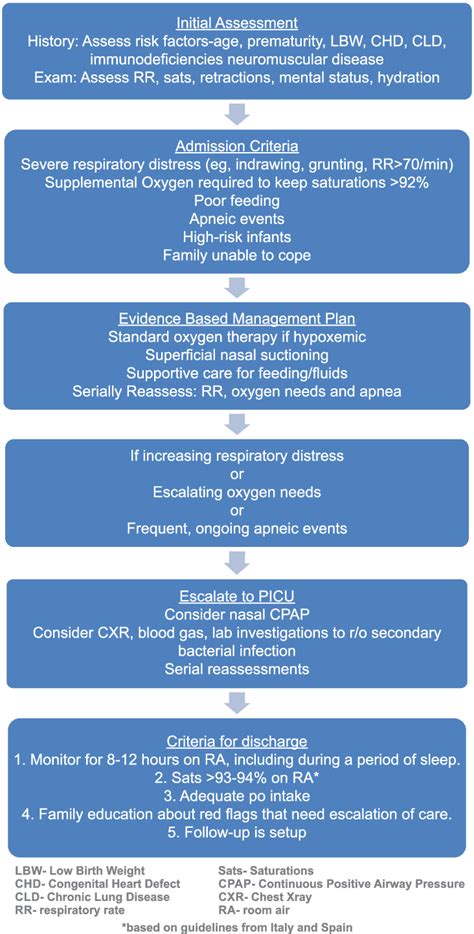 Initial Assessment
History: Assess risk factors-age, prematurity, LBW, CHD, CLD, immunodeficiencies neuromuscular disease
Exam: Assess RR, sats, retractions, mental status, hydration

Admission Criteria
Severe respiratory distress (eg, indrawing, grunting, RR>70/min)
Supplemental Oxygen required to keep saturations >92%
Poor feeding
Apneic events
High-risk infants
Family unable to cope

Evidence Based Management Plan
Standard oxygen therapy if hypoxemic
Superficial nasal suctioning
Supportive care for feeding/fluids
Serially Reassess: RR, oxygen needs and apnea

If increasing respiratory distress
or
Escalating oxygen needs
or
Frequent, ongoing apneic events

Escalate to PICU
Consider nasal CPAP
Consider CXR, blood gas, lab investigations to r/o secondary bacterial infection
Serial reassessments

Criteria for discharge
1. Monitor for 8-12 hours on RA, including during a period of sleep.
2. Sats >93-94% on RA*
3. Adequate po intake
4. Family education about red flags that need escalation of care.
5. Follow-up is setup

LBW- Low Birth Weight
CHD- Congenital Heart Defect
CLD- Chronic Lung Disease
RR- respiratory rate

Sats- Saturations
CPAP- Continuous Positive Airway Pressure
CXR- Chest Xray
RA- room air

*based on guidelines from Italy and Spain